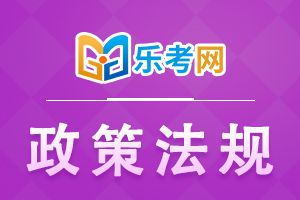 乐考网

政策法规